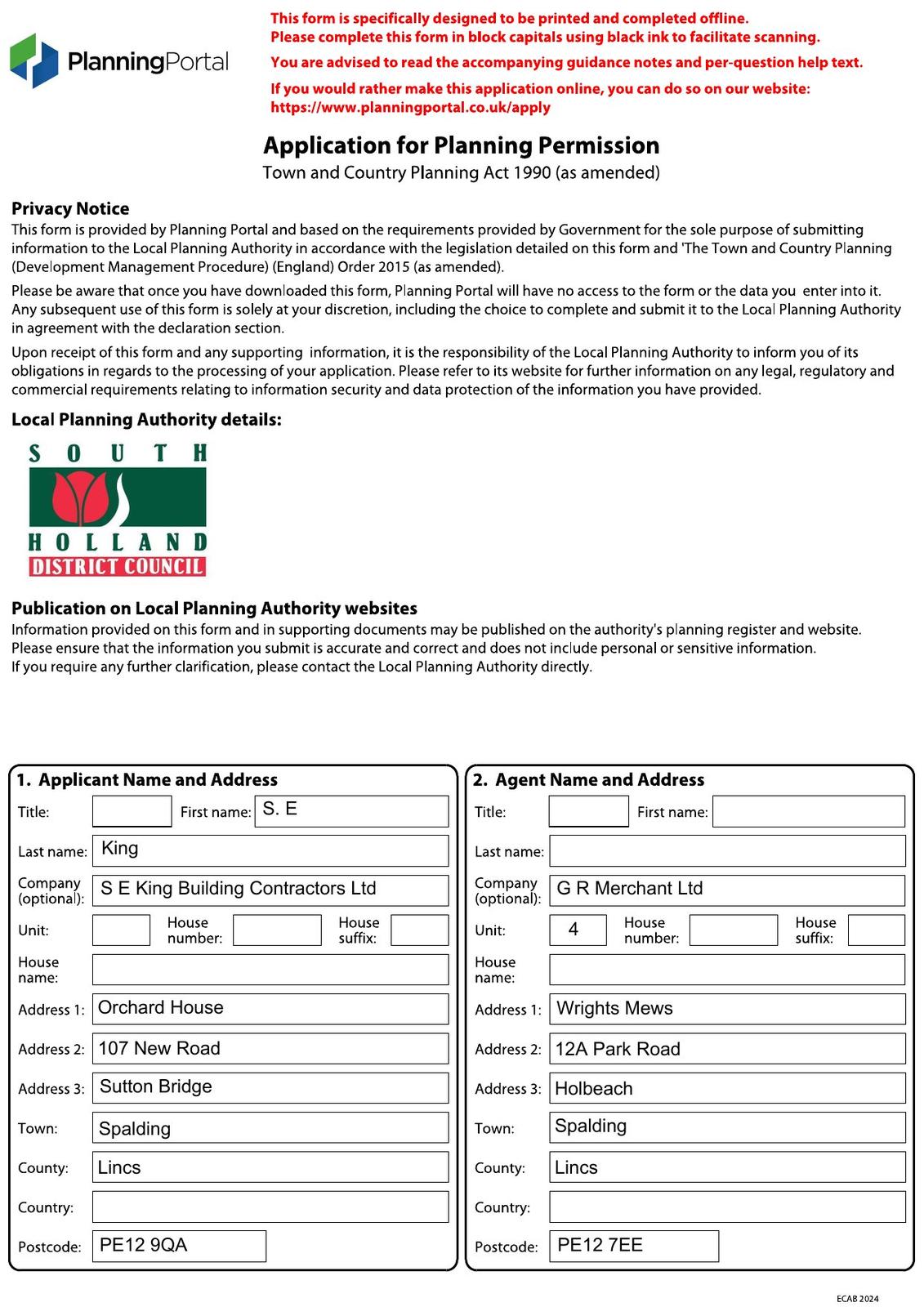 PlanningPortal

This form is specifically designed to be printed and completed offline.
Please complete this form in block capitals using black ink to facilitate scanning.

You are advised to read the accompanying guidance notes and per-question help text.

If you would rather make this application online, you can do so on our website:
https://www.planningportal.co.uk/apply

Application for Planning Permission
Town and Country Planning Act 1990 (as amended)

Privacy Notice
This form is provided by Planning Portal and based on the requirements provided by Government for the sole purpose of submitting information to the Local Planning Authority in accordance with the legislation detailed on this form and 'The Town and Country Planning (Development Management Procedure) (England) Order 2015 (as amended).

Please be aware that once you have downloaded this form, Planning Portal will have no access to the form or the data you enter into it. Any subsequent use of this form is solely at your discretion, including the choice to complete and submit it to the Local Planning Authority in agreement with the declaration section.

Upon receipt of this form and any supporting information, it is the responsibility of the Local Planning Authority to inform you of its obligations in regards to the processing of your application. Please refer to its website for further information on any legal, regulatory and commercial requirements relating to information security and data protection of the information you have provided.

Local Planning Authority details:

SOUTH HOLLAND DISTRICT COUNCIL

Publication on Local Planning Authority websites
Information provided on this form and in supporting documents may be published on the authority's planning register and website.
Please ensure that the information you submit is accurate and correct and does not include personal or sensitive information.
If you require any further clarification, please contact the Local Planning Authority directly.

1. Applicant Name and Address
Title:
First name: S. E
Last name: King
Company (optional): S E King Building Contractors Ltd
Unit:
House number:
House suffix:
House name:
Address 1: Orchard House
Address 2: 107 New Road
Address 3: Sutton Bridge
Town: Spalding
County: Lincs
Country:
Postcode: PE12 9QA

2. Agent Name and Address
Title:
First name:
Last name:
Company (optional): G R Merchant Ltd
Unit: 4
House number:
House suffix:
House name:
Address 1: Wrights Mews
Address 2: 12A Park Road
Address 3: Holbeach
Town: Spalding
County: Lincs
Country:
Postcode: PE12 7EE

ECAB 2024